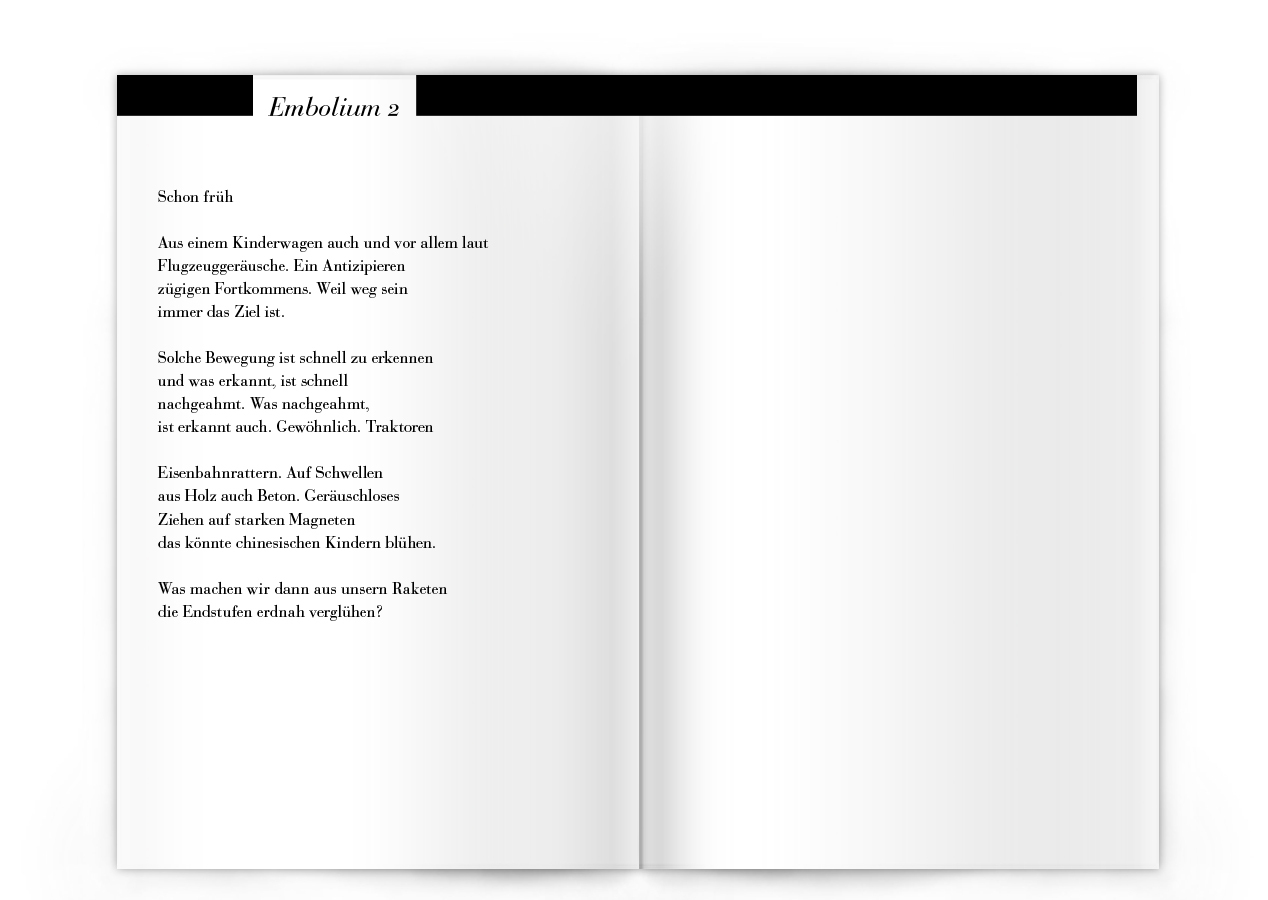 Embolium 2

Schon früh

Aus einem Kinderwagen auch und vor allem laut
Flugzeuggeräusche. Ein Antizipieren
zügigen Fortkommens. Weil weg sein
immer das Ziel ist.

Solche Bewegung ist schnell zu erkennen
und was erkannt, ist schnell
nachgeahmt. Was nachgeahmt,
ist erkannt auch. Gewöhnlich. Traktoren

Eisenbahnrattern. Auf Schwellen
aus Holz auch Beton. Geräuschloses
Ziehen auf starken Magneten
das könnte chinesischen Kindern blühen.

Was machen wir dann aus unsern Raketen
die Endstufen erdnah verglühen?